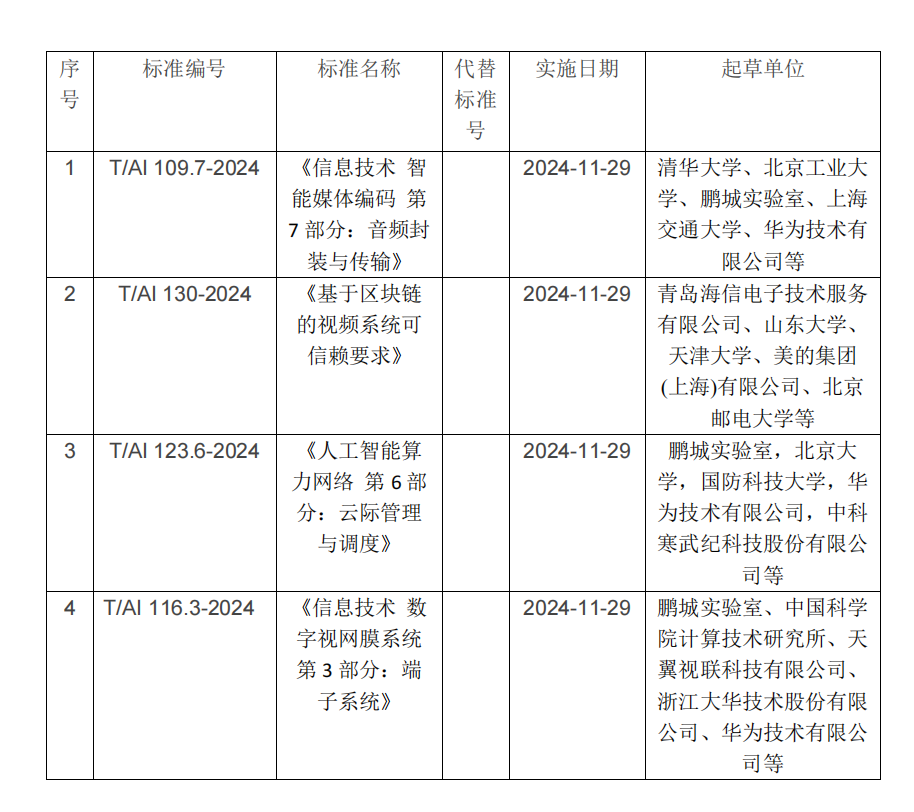 | 序号 | 标准编号 | 标准名称 | 代替标准号 | 实施日期 | 起草单位 |
|---|---|---|---|---|---|
| 1 | T/AI 109.7-2024 | 《信息技术 智能媒体编码 第7部分：音频封装与传输》 | | 2024-11-29 | 清华大学、北京工业大学、鹏城实验室、上海交通大学、华为技术有限公司等 |
| 2 | T/AI 130-2024 | 《基于区块链的视频系统可信赖要求》 | | 2024-11-29 | 青岛海信电子技术服务有限公司、山东大学、天津大学、美的集团(上海)有限公司、北京邮电大学等 |
| 3 | T/AI 123.6-2024 | 《人工智能算力网络 第6部分：云际管理与调度》 | | 2024-11-29 | 鹏城实验室，北京大学，国防科技大学，华为技术有限公司，中科寒武纪科技股份有限公司等 |
| 4 | T/AI 116.3-2024 | 《信息技术 数字视网膜系统 第3部分：端子系统》 | | 2024-11-29 | 鹏城实验室、中国科学院计算技术研究所、天翼视联科技有限公司、浙江大华技术股份有限公司、华为技术有限公司等 |